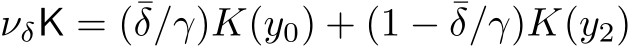 $\nu_\delta \mathsf{K} = (\bar{\delta}/\gamma)K(y_0) + (1 - \bar{\delta}/\gamma)K(y_2)$